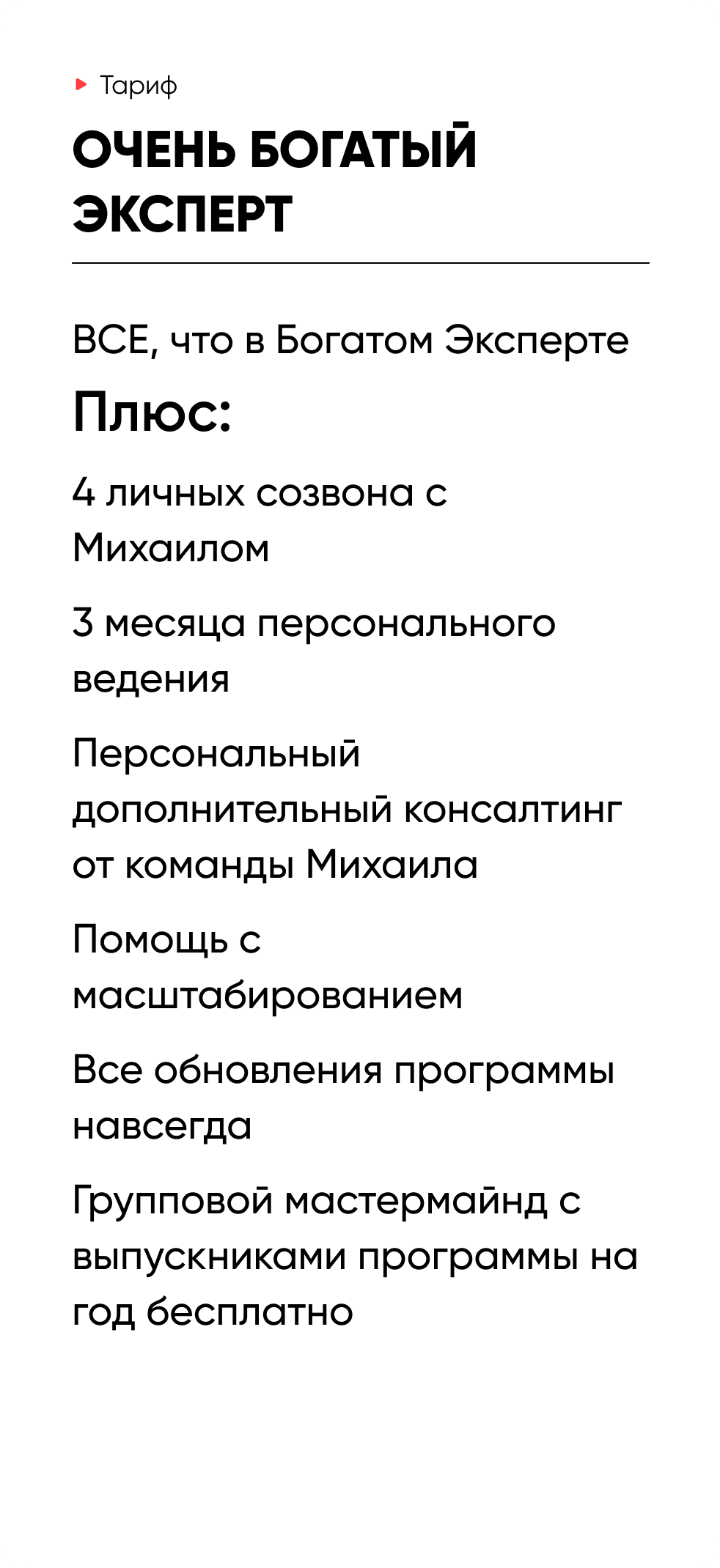 Тариф

ОЧЕНЬ БОГАТЫЙ ЭКСПЕРТ

ВСЕ, что в Богатом Эксперте

Плюс:

4 личных созвона с Михаилом

3 месяца персонального ведения

Персональный дополнительный консалтинг от команды Михаила

Помощь с масштабированием

Все обновления программы навсегда

Групповой мастермайнд с выпускниками программы на год бесплатно